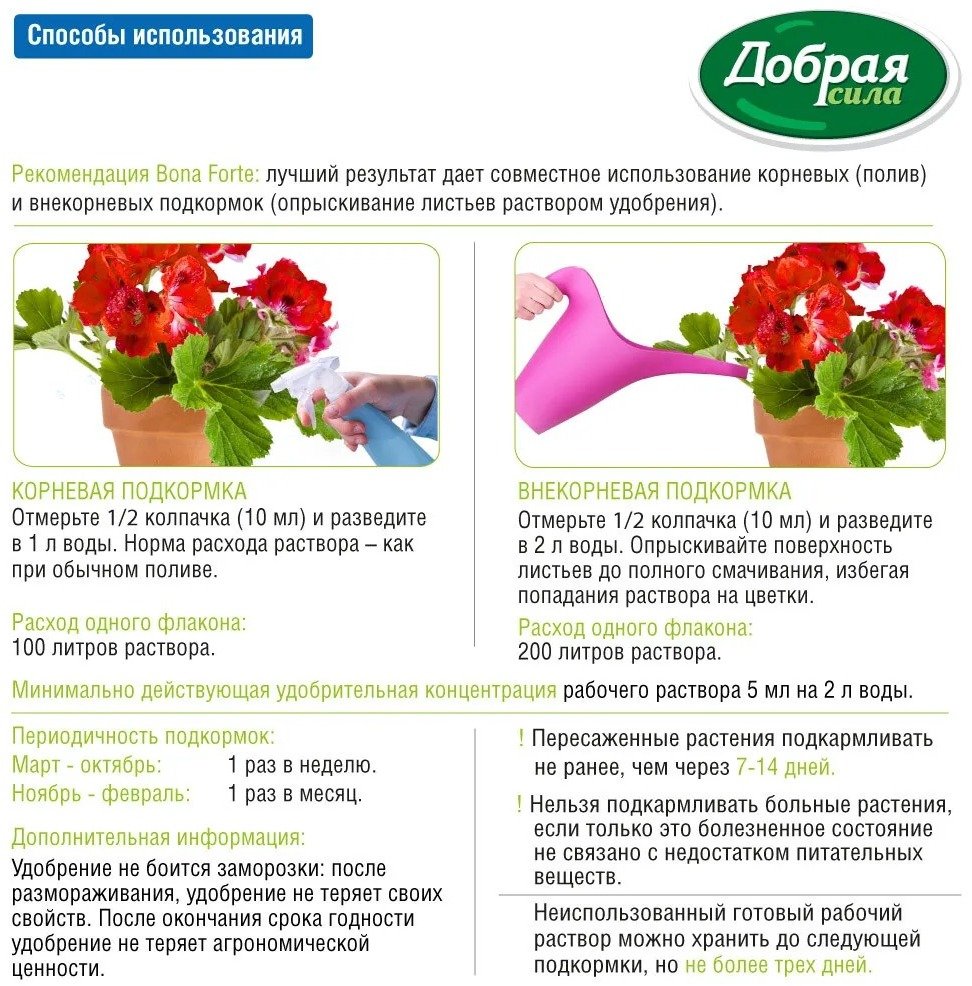 Способы использования

Добрая сила

Рекомендация Bona Forte: лучший результат дает совместное использование корневых (полив) и внекорневых подкормок (опрыскивание листьев раствором удобрения).

КОРНЕВАЯ ПОДКОРМКА
Отмерьте 1/2 колпачка (10 мл) и разведите в 1 л воды. Норма расхода раствора – как при обычном поливе.

Расход одного флакона:
100 литров раствора.

ВНЕКОРНЕВАЯ ПОДКОРМКА
Отмерьте 1/2 колпачка (10 мл) и разведите в 2 л воды. Опрыскивайте поверхность листьев до полного смачивания, избегая попадания раствора на цветки.

Расход одного флакона:
200 литров раствора.

Минимально действующая удобрительная концентрация рабочего раствора 5 мл на 2 л воды.

Периодичность подкормок:
Март - октябрь: 1 раз в неделю.
Ноябрь - февраль: 1 раз в месяц.

Дополнительная информация:
Удобрение не боится заморозки: после размораживания, удобрение не теряет своих свойств. После окончания срока годности удобрение не теряет агрономической ценности.

! Пересаженные растения подкармливать не ранее, чем через 7-14 дней.

! Нельзя подкармливать больные растения, если только это болезненное состояние не связано с недостатком питательных веществ.

Неиспользованный готовый рабочий раствор можно хранить до следующей подкормки, но не более трех дней.